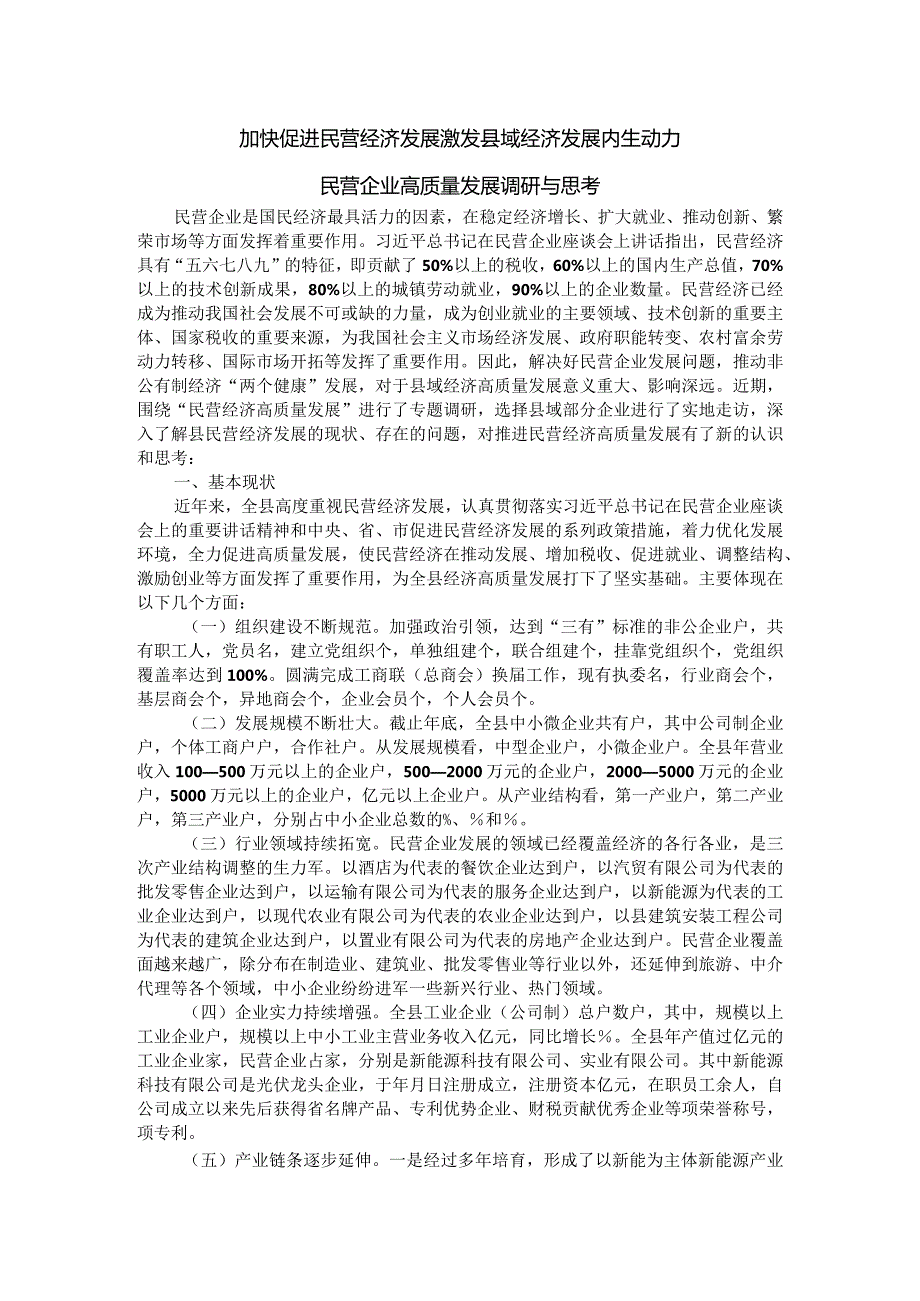 加快促进民营经济发展激发县域经济发展内生动力

民营企业高质量发展调研与思考

民营企业是国民经济最具活力的因素，在稳定经济增长、扩大就业、推动创新、繁荣市场等方面发挥着重要作用。习近平总书记在民营企业座谈会上讲话指出，民营经济具有“五六七八九”的特征，即贡献了50%以上的税收，60%以上的国内生产总值，70%以上的技术创新成果，80%以上的城镇劳动就业，90%以上的企业数量。民营经济已经成为推动我国社会发展不可或缺的力量，成为创业就业的主要领域、技术创新的重要主体、国家税收的重要来源，为我国社会主义市场经济发展、政府职能转变、农村富余劳动力转移、国际市场开拓等发挥了重要作用。因此，解决好民营企业发展问题，推动非公有制经济“两个健康”发展，对于县域经济高质量发展意义重大、影响深远。近期，围绕“民营经济高质量发展”进行了专题调研，选择县域部分企业进行了实地走访，深入了解县民营经济发展的现状、存在的问题，对推进民营经济高质量发展有了新的认识和思考：

一、基本现状

近年来，全县高度重视民营经济发展，认真贯彻落实习近平总书记在民营企业座谈会上的重要讲话精神和中央、省、市促进民营经济发展的系列政策措施，着力优化发展环境，全力促进高质量发展，使民营经济在推动发展、增加税收、促进就业、调整结构、激励创业等方面发挥了重要作用，为全县经济高质量发展打下了坚实基础。主要体现在以下几个方面：

（一）组织建设不断规范。加强政治引领，达到“三有”标准的非公企业户，共有职工人，党员名，建立党组织个，单独组建个，联合组建个，挂靠党组织个，党组织覆盖率达到100%。圆满完成工商联（总商会）换届工作，现有执委名，行业商会个，基层商会个，异地商会个，企业会员个，个人会员个。

（二）发展规模不断壮大。截止年底，全县中小微企业共有户，其中公司制企业户，个体工商户户，合作社户。从发展规模看，中型企业户，小微企业户。全县年营业收入100—500万元以上的企业户，500—2000万元的企业户，2000—5000万元的企业户，5000万元以上的企业户，亿元以上企业户。从产业结构看，第一产业户，第二产业户，第三产业户，分别占中小企业总数的%、%和%。

（三）行业领域持续拓宽。民营企业发展的领域已经覆盖经济的各行各业，是三次产业结构调整的生力军。以酒店为代表的餐饮企业达到户，以汽贸有限公司为代表的批发零售企业达到户，以运输有限公司为代表的服务企业达到户，以新能源为代表的工业企业达到户，以现代农业有限公司为代表的农业企业达到户，以县建筑安装工程公司为代表的建筑企业达到户，以置业有限公司为代表的房地产企业达到户。民营企业覆盖面越来越广，除分布在制造业、建筑业、批发零售业等行业以外，还延伸到旅游、中介代理等各个领域，中小企业纷纷进军一些新兴行业、热门领域。

（四）企业实力持续增强。全县工业企业（公司制）总户数户，其中，规模以上工业企业户，规模以上中小工业主营业务收入亿元，同比增长%。全县年产值过亿元的工业企业家，民营企业占家，分别是新能源科技有限公司、实业有限公司。其中新能源科技有限公司是光伏龙头企业，于年月日注册成立，注册资本亿元，在职员工余人，自公司成立以来先后获得省名牌产品、专利优势企业、财税贡献优秀企业等项荣誉称号，项专利。

（五）产业链条逐步延伸。一是经过多年培育，形成了以新能为主体新能源产业